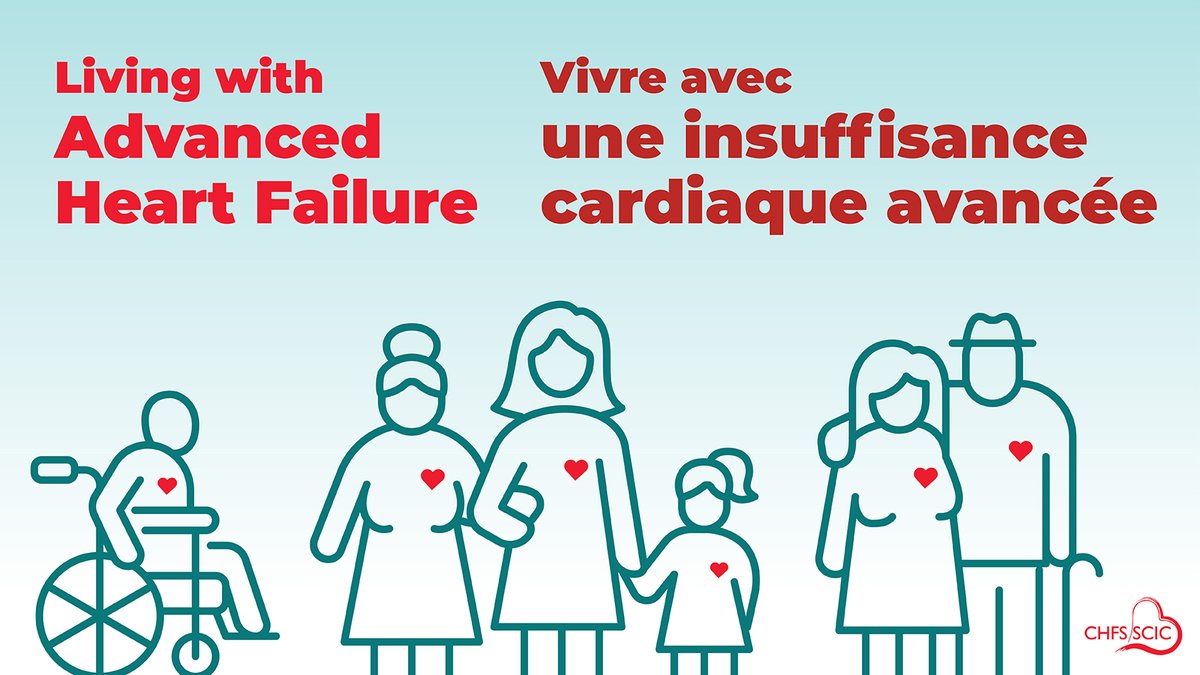 Living with
Advanced
Heart Failure

Vivre avec
une insuffisance
cardiaque avancée

CHFS SCIC